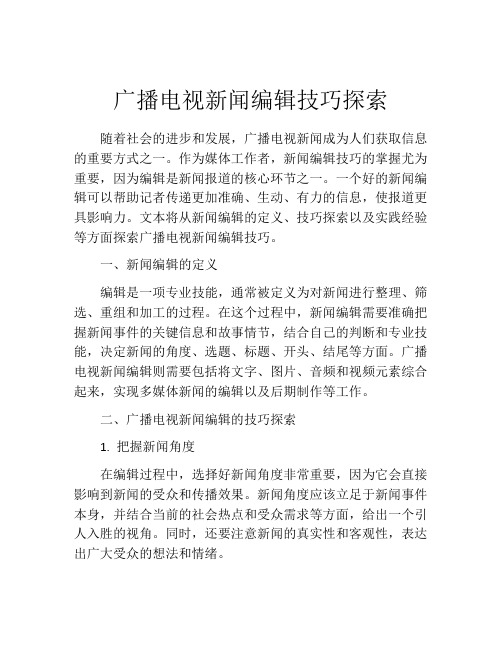 广播电视新闻编辑技巧探索

随着社会的进步和发展，广播电视新闻成为人们获取信息的重要方式之一。作为媒体工作者，新闻编辑技巧的掌握尤为重要，因为编辑是新闻报道的核心环节之一。一个好的新闻编辑可以帮助记者传递更加准确、生动、有力的信息，使报道更具影响力。文本将从新闻编辑的定义、技巧探索以及实践经验等方面探索广播电视新闻编辑技巧。

一、新闻编辑的定义

编辑是一项专业技能，通常被定义为对新闻进行整理、筛选、重组和加工的过程。在这个过程中，新闻编辑需要准确把握新闻事件的关键信息和故事情节，结合自己的判断和专业技能，决定新闻的角度、选题、标题、开头、结尾等方面。广播电视新闻编辑则需要包括将文字、图片、音频和视频元素综合起来，实现多媒体新闻的编辑以及后期制作等工作。

二、广播电视新闻编辑的技巧探索

1. 把握新闻角度

在编辑过程中，选择好新闻角度非常重要，因为它会直接影响到新闻的受众和传播效果。新闻角度应该立足于新闻事件本身，并结合当前的社会热点和受众需求等方面，给出一个引人入胜的视角。同时，还要注意新闻的真实性和客观性，表达出广大受众的想法和情绪。